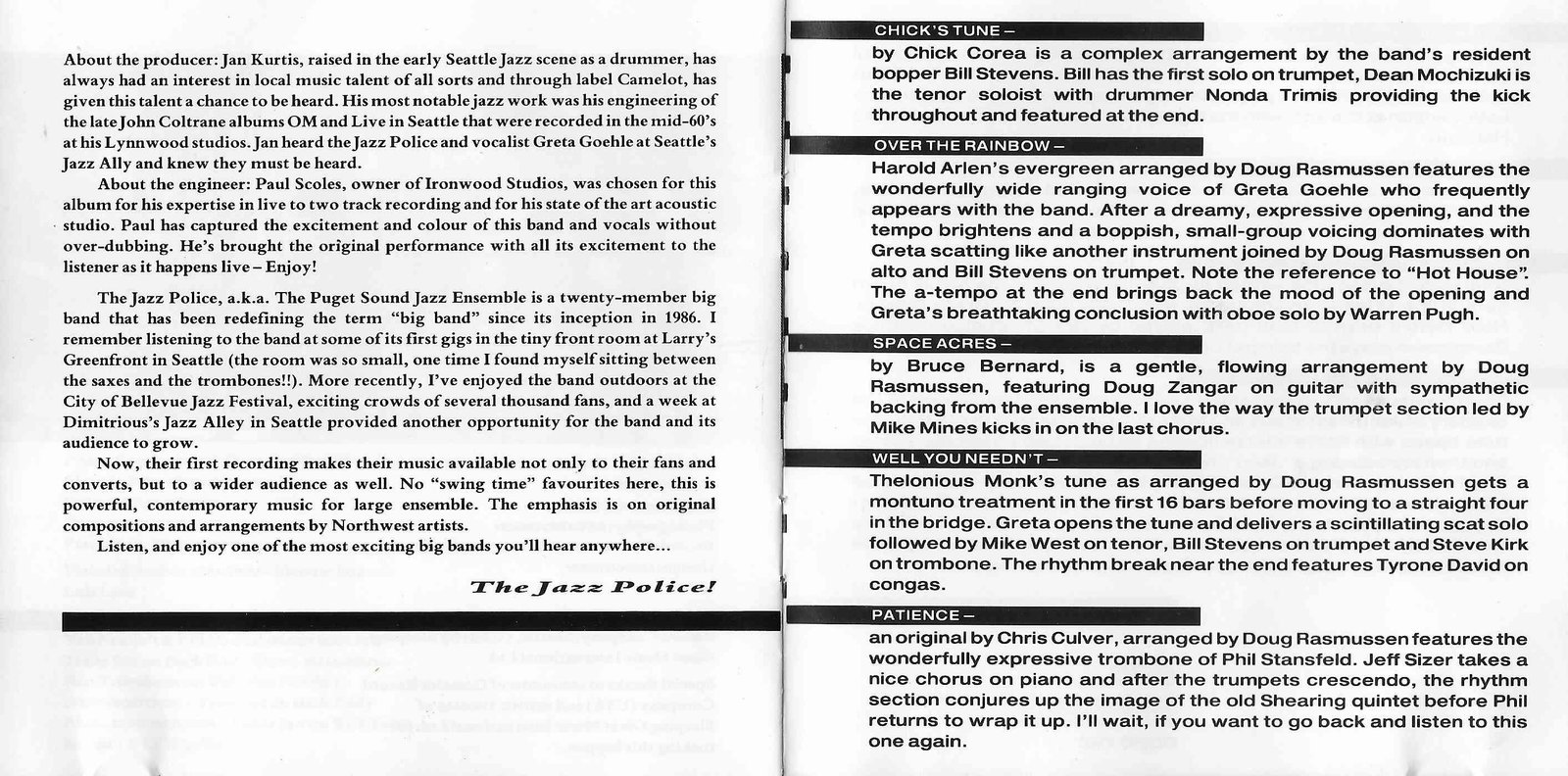 About the producer: Jan Kurtis, raised in the early Seattle Jazz scene as a drummer, has always had an interest in local music talent of all sorts and through label Camelot, has given this talent a chance to be heard. His most notable jazz work was his engineering of the late John Coltrane albums OM and Live in Seattle that were recorded in the mid-60's at his Lynnwood studios. Jan heard the Jazz Police and vocalist Greta Goehle at Seattle's Jazz Ally and knew they must be heard.

About the engineer: Paul Scoles, owner of Ironwood Studios, was chosen for this album for his expertise in live to two track recording and for his state of the art acoustic studio. Paul has captured the excitement and colour of this band and vocals without over-dubbing. He's brought the original performance with all its excitement to the listener as it happens live – Enjoy!

The Jazz Police, a.k.a. The Puget Sound Jazz Ensemble is a twenty-member big band that has been redefining the term "big band" since its inception in 1986. I remember listening to the band at some of its first gigs in the tiny front room at Larry's Greenfront in Seattle (the room was so small, one time I found myself sitting between the saxes and the trombones!!). More recently, I've enjoyed the band outdoors at the City of Bellevue Jazz Festival, exciting crowds of several thousand fans, and a week at Dimitrious's Jazz Alley in Seattle provided another opportunity for the band and its audience to grow.

Now, their first recording makes their music available not only to their fans and converts, but to a wider audience as well. No "swing time" favourites here, this is powerful, contemporary music for large ensemble. The emphasis is on original compositions and arrangements by Northwest artists.

Listen, and enjoy one of the most exciting big bands you'll hear anywhere...

The Jazz Police!

CHICK'S TUNE –
by Chick Corea is a complex arrangement by the band's resident bopper Bill Stevens. Bill has the first solo on trumpet, Dean Mochizuki is the tenor soloist with drummer Nonda Trimis providing the kick throughout and featured at the end.

OVER THE RAINBOW –
Harold Arlen's evergreen arranged by Doug Rasmussen features the wonderfully wide ranging voice of Greta Goehle who frequently appears with the band. After a dreamy, expressive opening, and the tempo brightens and a boppish, small-group voicing dominates with Greta scatting like another instrument joined by Doug Rasmussen on alto and Bill Stevens on trumpet. Note the reference to "Hot House". The a-tempo at the end brings back the mood of the opening and Greta's breathtaking conclusion with oboe solo by Warren Pugh.

SPACE ACRES –
by Bruce Bernard, is a gentle, flowing arrangement by Doug Rasmussen, featuring Doug Zangar on guitar with sympathetic backing from the ensemble. I love the way the trumpet section led by Mike Mines kicks in on the last chorus.

WELL YOU NEEDN'T –
Thelonious Monk's tune as arranged by Doug Rasmussen gets a montuno treatment in the first 16 bars before moving to a straight four in the bridge. Greta opens the tune and delivers a scintillating scat solo followed by Mike West on tenor, Bill Stevens on trumpet and Steve Kirk on trombone. The rhythm break near the end features Tyrone David on congas.

PATIENCE –
an original by Chris Culver, arranged by Doug Rasmussen features the wonderfully expressive trombone of Phil Stansfeld. Jeff Sizer takes a nice chorus on piano and after the trumpets crescendo, the rhythm section conjures up the image of the old Shearing quintet before Phil returns to wrap it up. I'll wait, if you want to go back and listen to this one again.